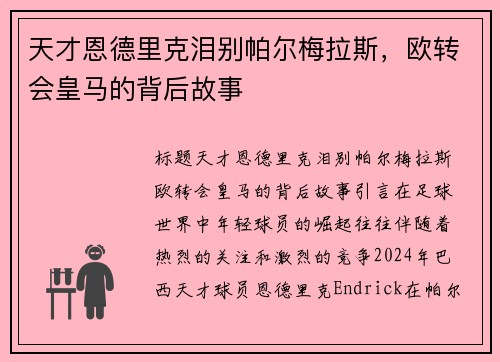 天才恩德里克泪别帕尔梅拉斯，欧转会皇马的背后故事

标题天才恩德里克泪别帕尔梅拉斯欧转会皇马的背后故事引言在足球世界中年轻球员的崛起往往伴随着热烈的关注和激烈的竞争2024年巴西天才球员恩德里克Endrick在帕尔